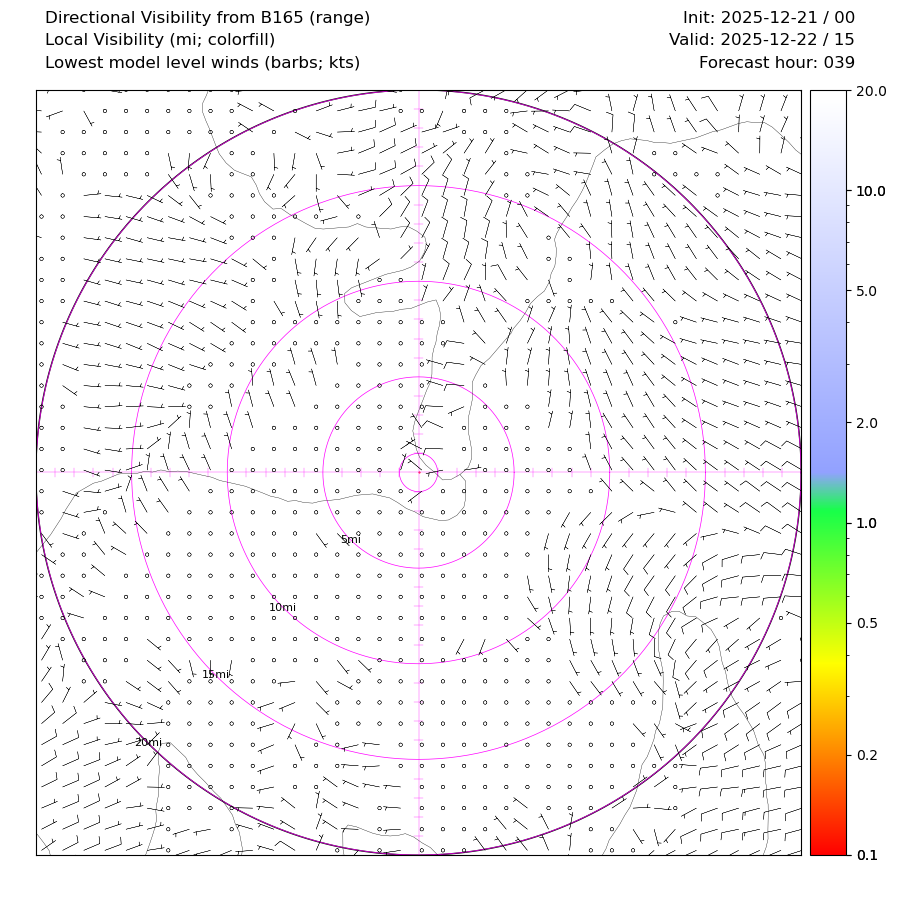 Directional Visibility from B165 (range)
Local Visibility (mi; colorfill)
Lowest model level winds (barbs; kts)

Init: 2025-12-21 / 00
Valid: 2025-12-22 / 15
Forecast hour: 039

5mi
10mi
15mi
20mi

20.0
10.0
5.0
2.0
1.0
0.5
0.2
0.1